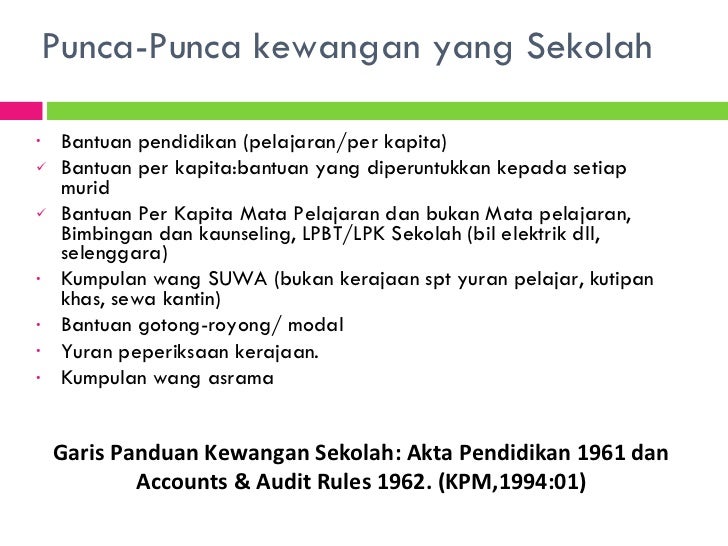 Punca-Punca kewangan yang Sekolah

- Bantuan pendidikan (pelajaran/per kapita)
✓ Bantuan per kapita:bantuan yang diperuntukkan kepada setiap murid
✓ Bantuan Per Kapita Mata Pelajaran dan bukan Mata pelajaran, Bimbingan dan kaunseling, LPBT/LPK Sekolah (bil elektrik dll, selenggara)
- Kumpulan wang SUWA (bukan kerajaan spt yuran pelajar, kutipan khas, sewa kantin)
- Bantuan gotong-royong/ modal
- Yuran peperiksaan kerajaan.
- Kumpulan wang asrama

Garis Panduan Kewangan Sekolah: Akta Pendidikan 1961 dan Accounts & Audit Rules 1962. (KPM,1994:01)